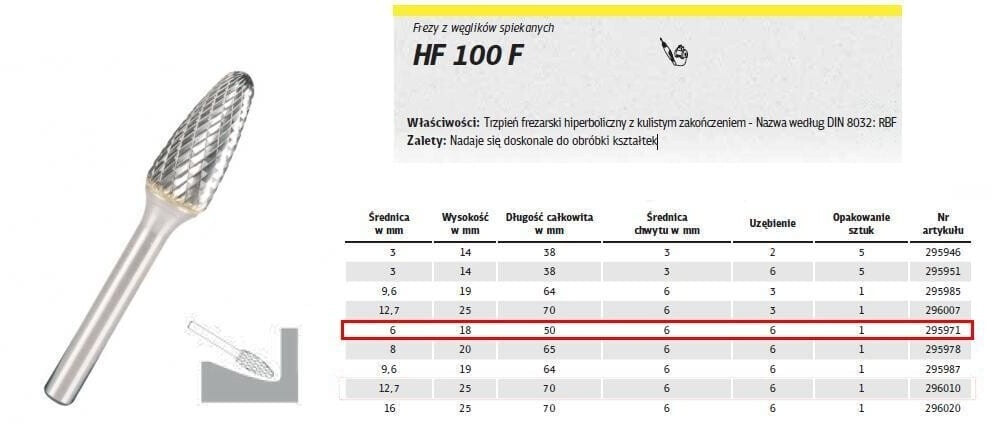 Frezy z węglików spiekanych

HF 100 F

Właściwości: Trzpień frezarski hiperboliczny z kulistym zakończeniem - Nazwa według DIN 8032: RBF
Zalety: Nadaje się doskonale do obróbki kształtek

| Średnica w mm | Wysokość w mm | Długość całkowita w mm | Średnica chwytu w mm | Uzębienie | Opakowanie sztuk | Nr artykułu |
|---|---|---|---|---|---|---|
| 3 | 14 | 38 | 3 | 2 | 5 | 295946 |
| 3 | 14 | 38 | 3 | 6 | 5 | 295951 |
| 9,6 | 19 | 64 | 6 | 3 | 1 | 295985 |
| 12,7 | 25 | 70 | 6 | 3 | 1 | 296007 |
| 6 | 18 | 50 | 6 | 6 | 1 | 295971 |
| 8 | 20 | 65 | 6 | 6 | 1 | 295978 |
| 9,6 | 19 | 64 | 6 | 6 | 1 | 295987 |
| 12,7 | 25 | 70 | 6 | 6 | 1 | 296010 |
| 16 | 25 | 70 | 6 | 6 | 1 | 296020 |